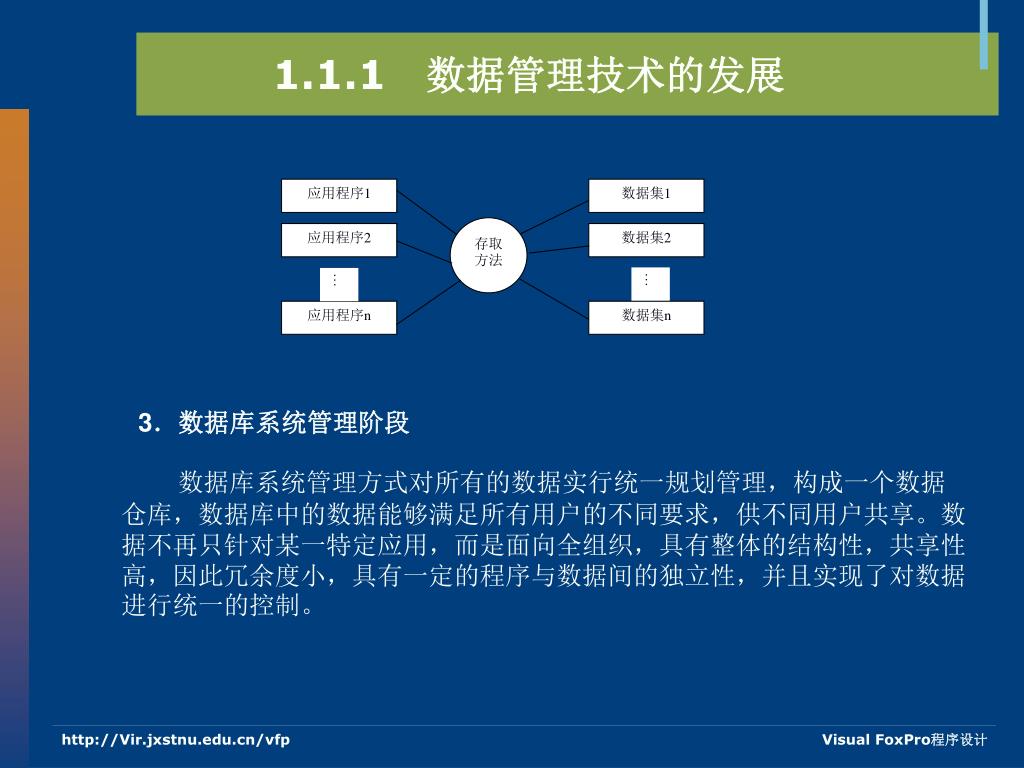 1.1.1　数据管理技术的发展

应用程序1
应用程序2
⋮
应用程序n
存取方法
数据集1
数据集2
⋮
数据集n

3．数据库系统管理阶段

数据库系统管理方式对所有的数据实行统一规划管理，构成一个数据仓库，数据库中的数据能够满足所有用户的不同要求，供不同用户共享。数据不再只针对某一特定应用，而是面向全组织，具有整体的结构性，共享性高，因此冗余度小，具有一定的程序与数据间的独立性，并且实现了对数据进行统一的控制。

http://Vir.jxstnu.edu.cn/vfp
Visual FoxPro程序设计